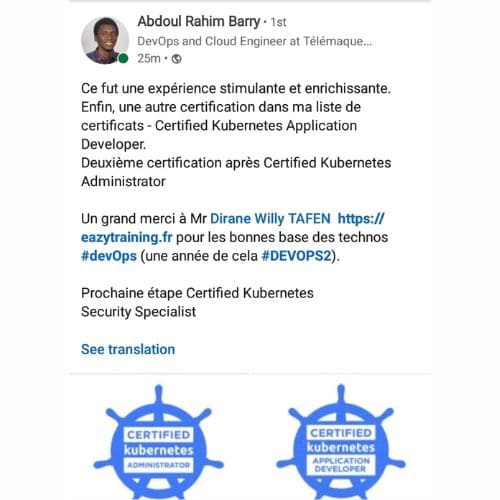 Abdoul Rahim Barry • 1st
DevOps and Cloud Engineer at Télémaque...
25m •

Ce fut une expérience stimulante et enrichissante. Enfin, une autre certification dans ma liste de certificats - Certified Kubernetes Application Developer.
Deuxième certification après Certified Kubernetes Administrator

Un grand merci à Mr Dirane Willy TAFEN https://eazytraining.fr pour les bonnes base des technos #devOps (une année de cela #DEVOPS2).

Prochaine étape Certified Kubernetes Security Specialist

See translation

CERTIFIED
kubernetes
ADMINISTRATOR

CERTIFIED
kubernetes
APPLICATION DEVELOPER